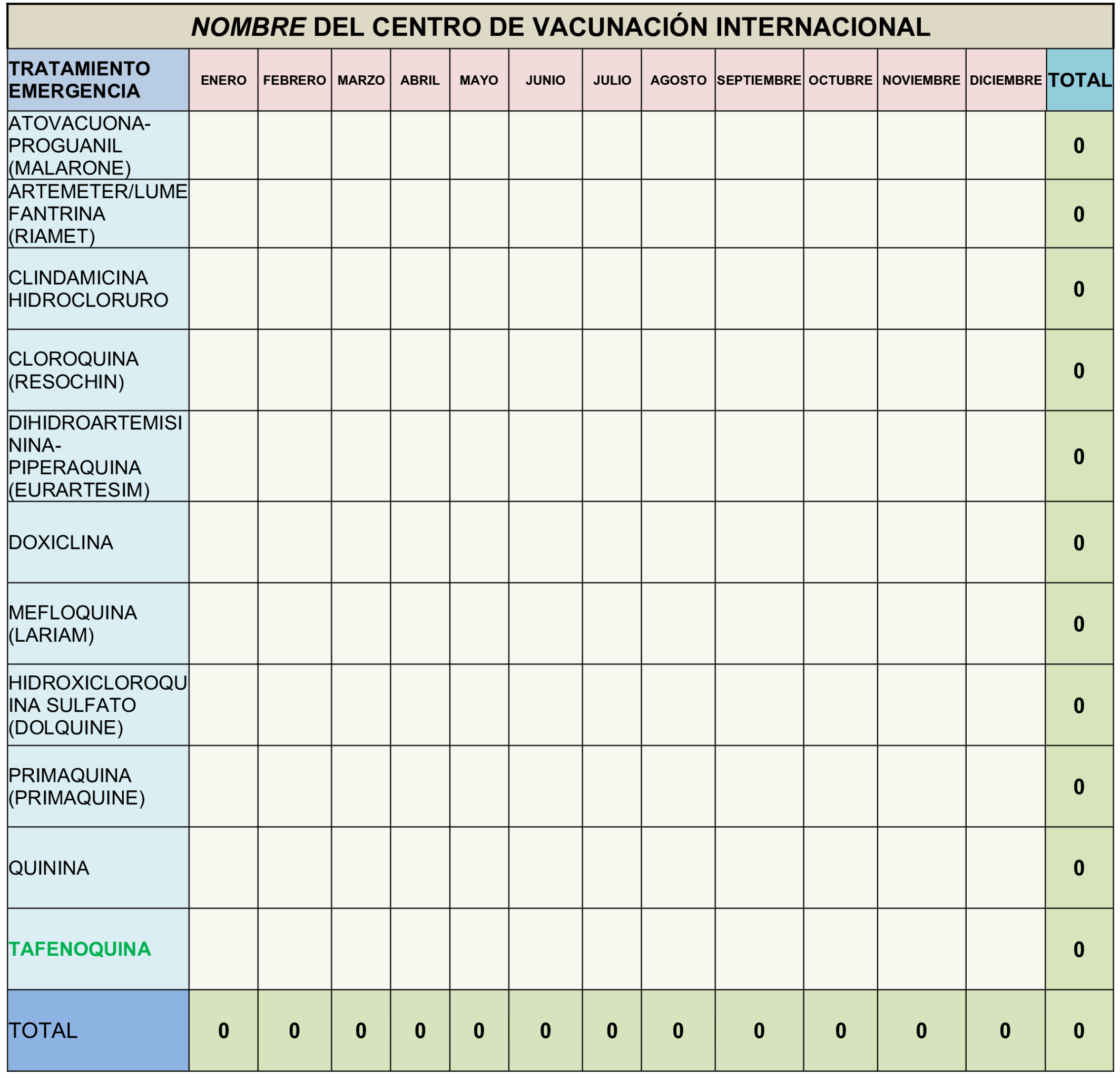 NOMBRE DEL CENTRO DE VACUNACIÓN INTERNACIONAL

| TRATAMIENTO EMERGENCIA | ENERO | FEBRERO | MARZO | ABRIL | MAYO | JUNIO | JULIO | AGOSTO | SEPTIEMBRE | OCTUBRE | NOVIEMBRE | DICIEMBRE | TOTAL |
|---|---|---|---|---|---|---|---|---|---|---|---|---|---|
| ATOVACUONA-PROGUANIL (MALARONE) | | | | | | | | | | | | | 0 |
| ARTEMETER/LUMEFANTRINA (RIAMET) | | | | | | | | | | | | | 0 |
| CLINDAMICINA HIDROCLORURO | | | | | | | | | | | | | 0 |
| CLOROQUINA (RESOCHIN) | | | | | | | | | | | | | 0 |
| DIHIDROARTEMISININA-PIPERAQUINA (EURARTESIM) | | | | | | | | | | | | | 0 |
| DOXICLINA | | | | | | | | | | | | | 0 |
| MEFLOQUINA (LARIAM) | | | | | | | | | | | | | 0 |
| HIDROXICLOROQUINA SULFATO (DOLQUINE) | | | | | | | | | | | | | 0 |
| PRIMAQUINA (PRIMAQUINE) | | | | | | | | | | | | | 0 |
| QUININA | | | | | | | | | | | | | 0 |
| TAFENOQUINA | | | | | | | | | | | | | 0 |
| TOTAL | 0 | 0 | 0 | 0 | 0 | 0 | 0 | 0 | 0 | 0 | 0 | 0 | 0 |